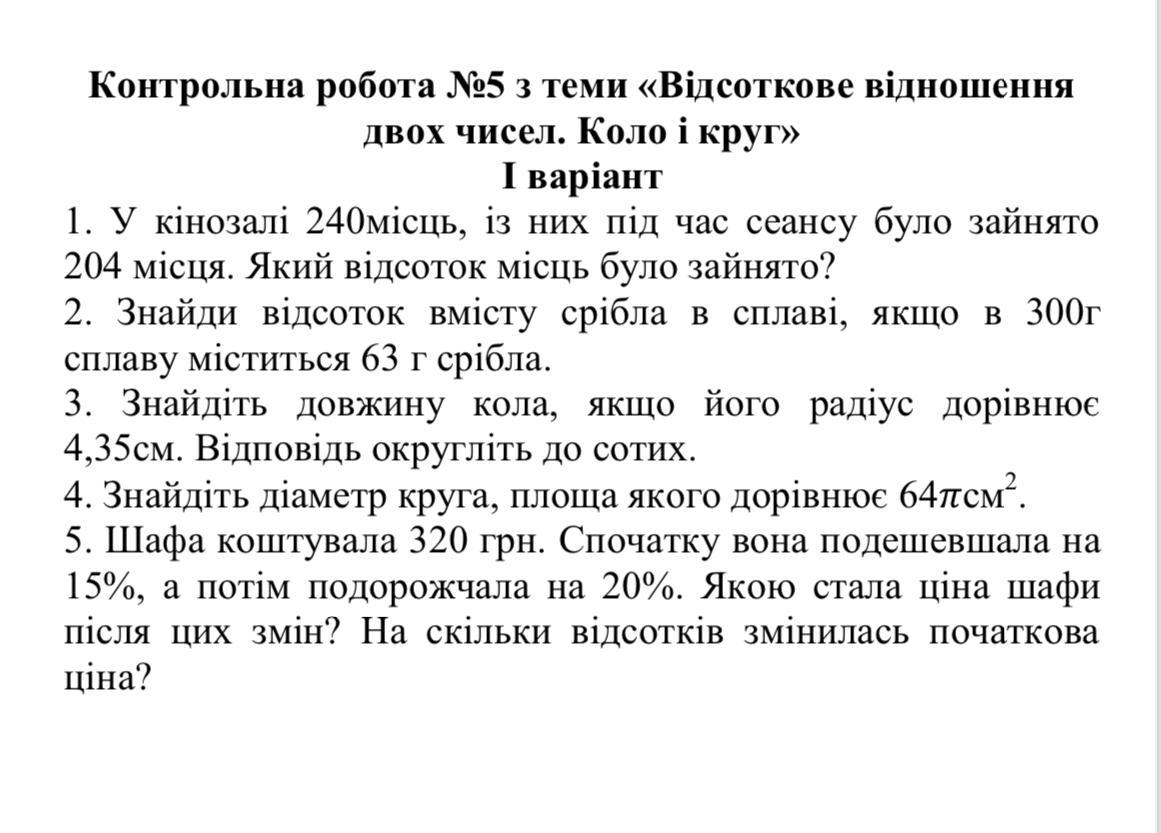 Контрольна робота №5 з теми «Відсоткове відношення двох чисел. Коло і круг»
І варіант

1. У кінозалі 240місць, із них під час сеансу було зайнято 204 місця. Який відсоток місць було зайнято?
2. Знайди відсоток вмісту срібла в сплаві, якщо в 300г сплаву міститься 63 г срібла.
3. Знайдіть довжину кола, якщо його радіус дорівнює 4,35см. Відповідь округліть до сотих.
4. Знайдіть діаметр круга, площа якого дорівнює $64\pi$см$^2$.
5. Шафа коштувала 320 грн. Спочатку вона подешевшала на 15%, а потім подорожчала на 20%. Якою стала ціна шафи після цих змін? На скільки відсотків змінилась початкова ціна?